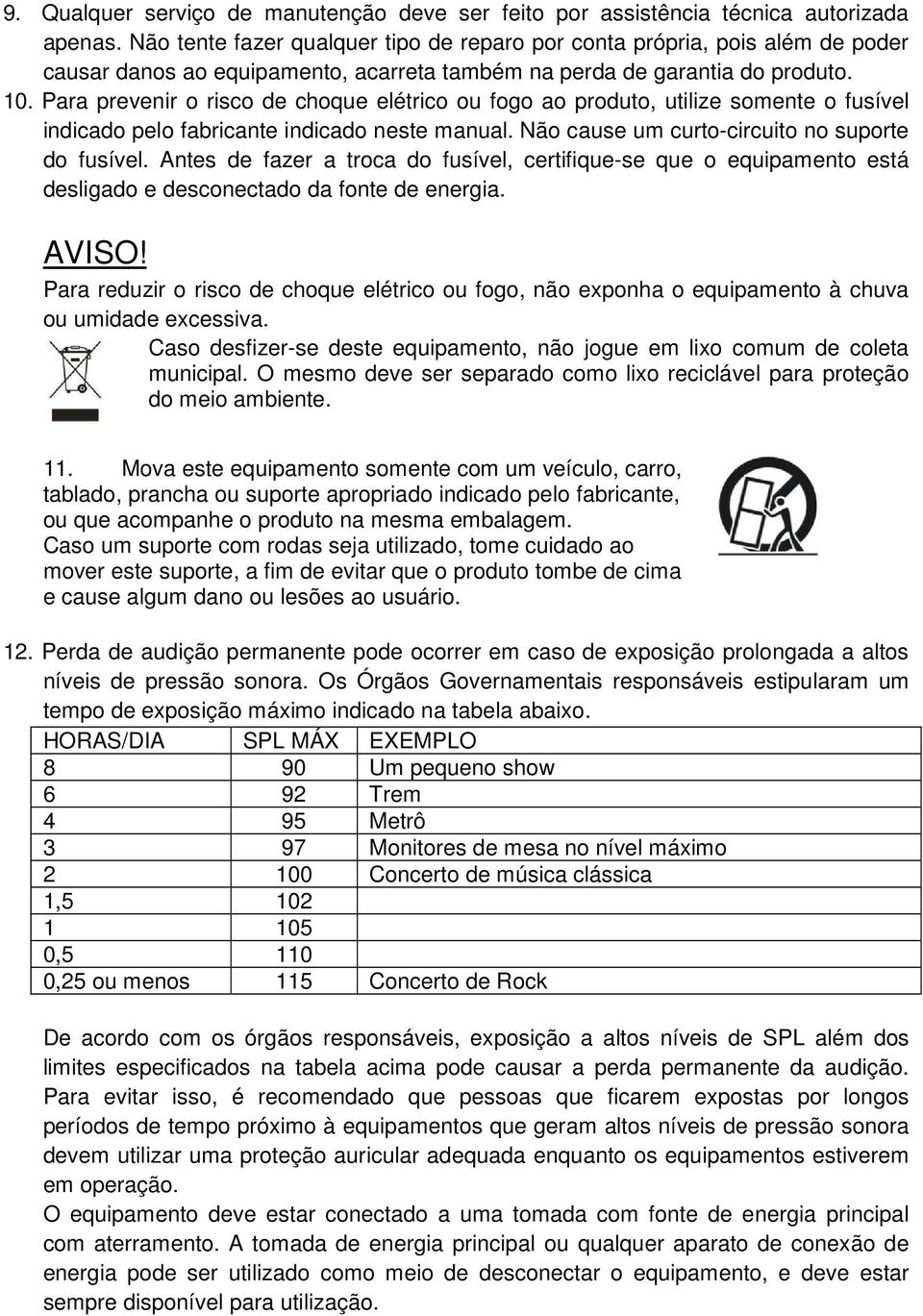 9. Qualquer serviço de manutenção deve ser feito por assistência técnica autorizada apenas. Não tente fazer qualquer tipo de reparo por conta própria, pois além de poder causar danos ao equipamento, acarreta também na perda de garantia do produto.

10. Para prevenir o risco de choque elétrico ou fogo ao produto, utilize somente o fusível indicado pelo fabricante indicado neste manual. Não cause um curto-circuito no suporte do fusível. Antes de fazer a troca do fusível, certifique-se que o equipamento está desligado e desconectado da fonte de energia.

AVISO!

Para reduzir o risco de choque elétrico ou fogo, não exponha o equipamento à chuva ou umidade excessiva.

Caso desfizer-se deste equipamento, não jogue em lixo comum de coleta municipal. O mesmo deve ser separado como lixo reciclável para proteção do meio ambiente.

11. Mova este equipamento somente com um veículo, carro, tablado, prancha ou suporte apropriado indicado pelo fabricante, ou que acompanhe o produto na mesma embalagem. Caso um suporte com rodas seja utilizado, tome cuidado ao mover este suporte, a fim de evitar que o produto tombe de cima e cause algum dano ou lesões ao usuário.

12. Perda de audição permanente pode ocorrer em caso de exposição prolongada a altos níveis de pressão sonora. Os Órgãos Governamentais responsáveis estipularam um tempo de exposição máximo indicado na tabela abaixo.

| HORAS/DIA | SPL MÁX | EXEMPLO |
|---|---|---|
| 8 | 90 | Um pequeno show |
| 6 | 92 | Trem |
| 4 | 95 | Metrô |
| 3 | 97 | Monitores de mesa no nível máximo |
| 2 | 100 | Concerto de música clássica |
| 1,5 | 102 | |
| 1 | 105 | |
| 0,5 | 110 | |
| 0,25 ou menos | 115 | Concerto de Rock |

De acordo com os órgãos responsáveis, exposição a altos níveis de SPL além dos limites especificados na tabela acima pode causar a perda permanente da audição. Para evitar isso, é recomendado que pessoas que ficarem expostas por longos períodos de tempo próximo à equipamentos que geram altos níveis de pressão sonora devem utilizar uma proteção auricular adequada enquanto os equipamentos estiverem em operação.
O equipamento deve estar conectado a uma tomada com fonte de energia principal com aterramento. A tomada de energia principal ou qualquer aparato de conexão de energia pode ser utilizado como meio de desconectar o equipamento, e deve estar sempre disponível para utilização.